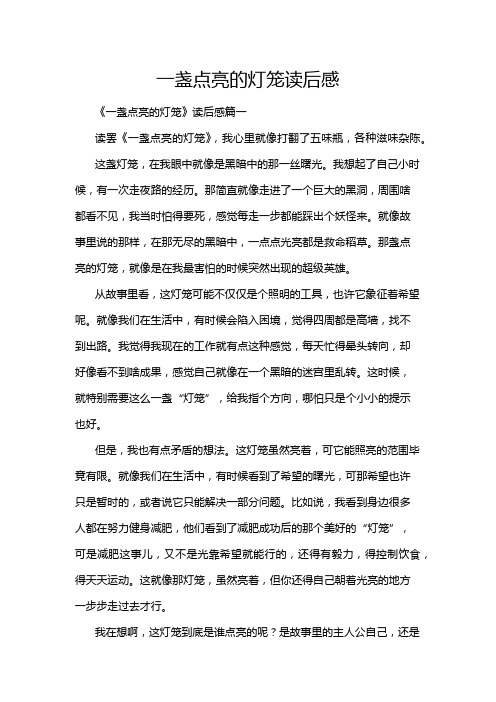 一盏点亮的灯笼读后感

《一盏点亮的灯笼》读后感篇一

读罢《一盏点亮的灯笼》，我心里就像打翻了五味瓶，各种滋味杂陈。

这盏灯笼，在我眼中就像是黑暗中的那一丝曙光。我想起了自己小时候，有一次走夜路的经历。那简直就像走进了一个巨大的黑洞，周围啥都看不见，我当时怕得要死，感觉每走一步都能踩出个妖怪来。就像故事里说的那样，在那无尽的黑暗中，一点点光亮都是救命稻草。那盏点亮的灯笼，就像是在我最害怕的时候突然出现的超级英雄。

从故事里看，这灯笼可能不仅仅是个照明的工具，也许它象征着希望呢。就像我们在生活中，有时候会陷入困境，觉得四周都是高墙，找不到出路。我觉得我现在的工作就有点这种感觉，每天忙得晕头转向，却好像看不到啥成果，感觉自己就像在一个黑暗的迷宫里乱转。这时候，就特别需要这么一盏“灯笼”，给我指个方向，哪怕只是个小小的提示也好。

但是，我也有点矛盾的想法。这灯笼虽然亮着，可它能照亮的范围毕竟有限。就像我们在生活中，有时候看到了希望的曙光，可那希望也许只是暂时的，或者说它只能解决一部分问题。比如说，我看到身边很多人都在努力健身减肥，他们看到了减肥成功后的那个美好的“灯笼”，可是减肥这事儿，又不是光靠希望就能行的，还得有毅力，得控制饮食，得天天运动。这就像那灯笼，虽然亮着，但你还得自己朝着光亮的地方一步步走过去才行。

我在想啊，这灯笼到底是谁点亮的呢？是故事里的主人公自己，还是